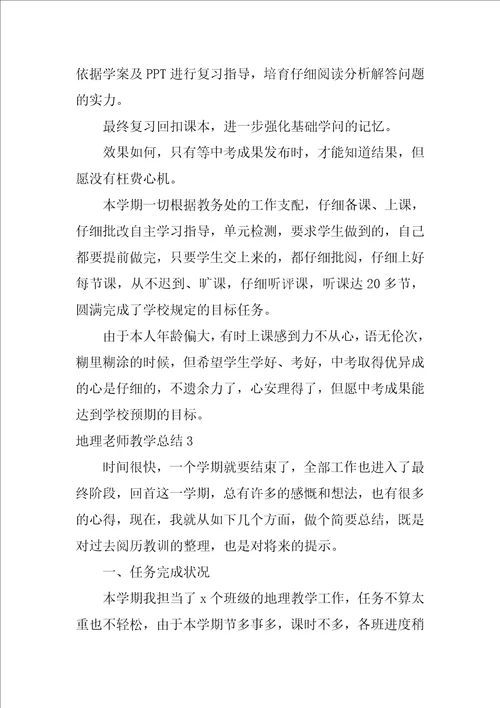 依据学案及 PPT 进行复习指导，培育仔细阅读分析解答问题的实力。

最终复习回扣课本，进一步强化基础学问的记忆。

效果如何，只有等中考成果发布时，才能知道结果，但愿没有枉费心机。

本学期一切根据教务处的工作支配，仔细备课、上课，仔细批改自主学习指导，单元检测，要求学生做到的，自己都要提前做完，只要学生交上来的，都仔细批阅，仔细上好每节课，从不迟到、旷课，仔细听评课，听课达 20 多节，圆满完成了学校规定的目标任务。

由于本人年龄偏大，有时上课感到力不从心，语无伦次，糊里糊涂的时候，但希望学生学好、考好，中考取得优异成的心是仔细的，不遗余力了，心安理得了，但愿中考成果能达到学校预期的目标。

地理老师教学总结 3

时间很快，一个学期就要结束了，全部工作也进入了最终阶段，回首这一学期，总有许多的感慨和想法，也有很多的心得，现在，我就从如下几个方面，做个简要总结，既是对过去阅历教训的整理，也是对将来的提示。

一、任务完成状况

本学期我担当了 x 个班级的地理教学工作，任务不算太重也不轻松，由于本学期节多事多，课时不多，各班进度稍